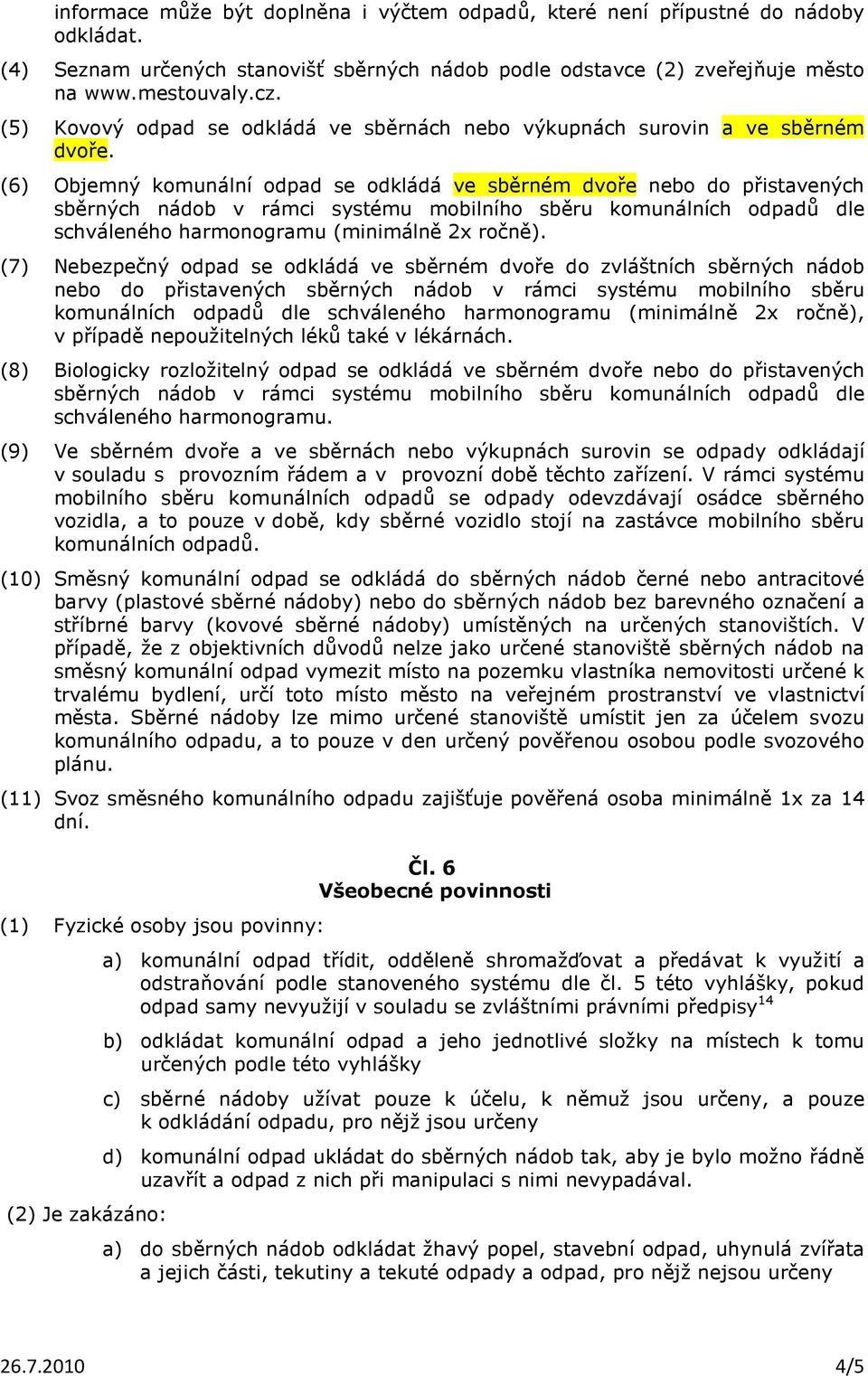 informace může být doplněna i výčtem odpadů, které není přípustné do nádoby odkládat.

(4) Seznam určených stanovišť sběrných nádob podle odstavce (2) zveřejňuje město na www.mestouvaly.cz.

(5) Kovový odpad se odkládá ve sběrnách nebo výkupnách surovin a ve sběrném dvoře.

(6) Objemný komunální odpad se odkládá ve sběrném dvoře nebo do přistavených sběrných nádob v rámci systému mobilního sběru komunálních odpadů dle schváleného harmonogramu (minimálně 2x ročně).

(7) Nebezpečný odpad se odkládá ve sběrném dvoře do zvláštních sběrných nádob nebo do přistavených sběrných nádob v rámci systému mobilního sběru komunálních odpadů dle schváleného harmonogramu (minimálně 2x ročně), v případě nepoužitelných léků také v lékárnách.

(8) Biologicky rozložitelný odpad se odkládá ve sběrném dvoře nebo do přistavených sběrných nádob v rámci systému mobilního sběru komunálních odpadů dle schváleného harmonogramu.

(9) Ve sběrném dvoře a ve sběrnách nebo výkupnách surovin se odpady odkládají v souladu s provozním řádem a v provozní době těchto zařízení. V rámci systému mobilního sběru komunálních odpadů se odpady odevzdávají osádce sběrného vozidla, a to pouze v době, kdy sběrné vozidlo stojí na zastávce mobilního sběru komunálních odpadů.

(10) Směsný komunální odpad se odkládá do sběrných nádob černé nebo antracitové barvy (plastové sběrné nádoby) nebo do sběrných nádob bez barevného označení a stříbrné barvy (kovové sběrné nádoby) umístěných na určených stanovištích. V případě, že z objektivních důvodů nelze jako určené stanoviště sběrných nádob na směsný komunální odpad vymezit místo na pozemku vlastníka nemovitosti určené k trvalému bydlení, určí toto místo město na veřejném prostranství ve vlastnictví města. Sběrné nádoby lze mimo určené stanoviště umístit jen za účelem svozu komunálního odpadu, a to pouze v den určený pověřenou osobou podle svozového plánu.

(11) Svoz směsného komunálního odpadu zajišťuje pověřená osoba minimálně 1x za 14 dní.

Čl. 6
Všeobecné povinnosti

(1) Fyzické osoby jsou povinny:

a) komunální odpad třídit, odděleně shromažďovat a předávat k využití a odstraňování podle stanoveného systému dle čl. 5 této vyhlášky, pokud odpad samy nevyužijí v souladu se zvláštními právními předpisy$^{14}$

b) odkládat komunální odpad a jeho jednotlivé složky na místech k tomu určených podle této vyhlášky

c) sběrné nádoby užívat pouze k účelu, k němuž jsou určeny, a pouze k odkládání odpadu, pro nějž jsou určeny

d) komunální odpad ukládat do sběrných nádob tak, aby je bylo možno řádně uzavřít a odpad z nich při manipulaci s nimi nevypadával.

(2) Je zakázáno:

a) do sběrných nádob odkládat žhavý popel, stavební odpad, uhynulá zvířata a jejich části, tekutiny a tekuté odpady a odpad, pro nějž nejsou určeny

26.7.2010 4/5